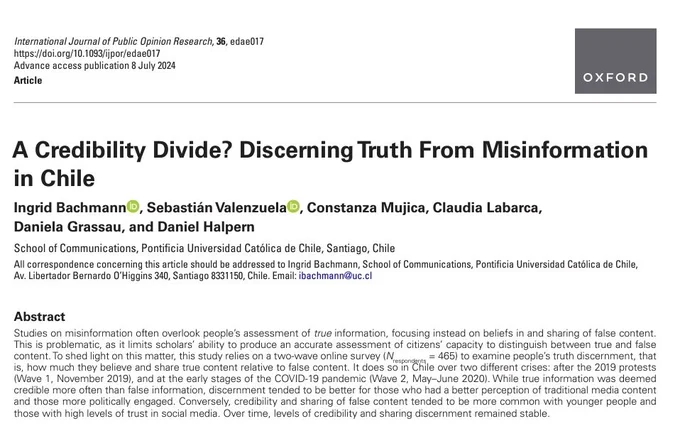 International Journal of Public Opinion Research, 36, edae017
https://doi.org/10.1093/ijpor/edae017
Advance access publication 8 July 2024
Article

OXFORD

A Credibility Divide? Discerning Truth From Misinformation in Chile

Ingrid Bachmann, Sebastián Valenzuela, Constanza Mujica, Claudia Labarca, Daniela Grassau, and Daniel Halpern

School of Communications, Pontificia Universidad Católica de Chile, Santiago, Chile
All correspondence concerning this article should be addressed to Ingrid Bachmann, School of Communications, Pontificia Universidad Católica de Chile, Av. Libertador Bernardo O'Higgins 340, Santiago 8331150, Chile. Email: ibachmann@uc.cl

Abstract
Studies on misinformation often overlook people's assessment of true information, focusing instead on beliefs in and sharing of false content. This is problematic, as it limits scholars' ability to produce an accurate assessment of citizens' capacity to distinguish between true and false content. To shed light on this matter, this study relies on a two-wave online survey ($N_{respondents}$ = 465) to examine people's truth discernment, that is, how much they believe and share true content relative to false content. It does so in Chile over two different crises: after the 2019 protests (Wave 1, November 2019), and at the early stages of the COVID-19 pandemic (Wave 2, May–June 2020). While true information was deemed credible more often than false information, discernment tended to be better for those who had a better perception of traditional media content and those more politically engaged. Conversely, credibility and sharing of false content tended to be more common with younger people and those with high levels of trust in social media. Over time, levels of credibility and sharing discernment remained stable.